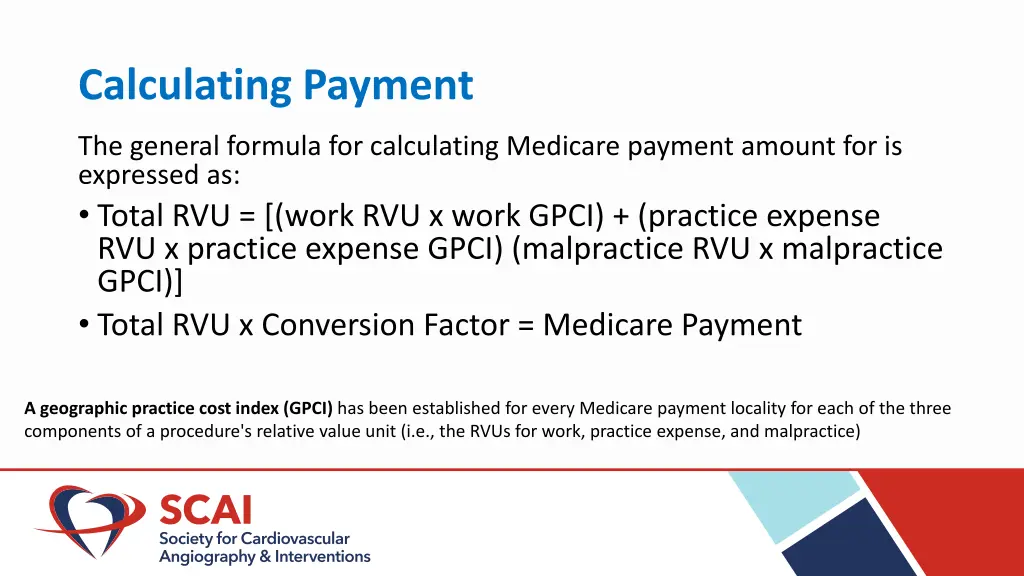 Calculating Payment

The general formula for calculating Medicare payment amount for is expressed as:

• Total RVU = [(work RVU x work GPCI) + (practice expense RVU x practice expense GPCI) (malpractice RVU x malpractice GPCI)]
• Total RVU x Conversion Factor = Medicare Payment

A geographic practice cost index (GPCI) has been established for every Medicare payment locality for each of the three components of a procedure's relative value unit (i.e., the RVUs for work, practice expense, and malpractice)

SCAI
Society for Cardiovascular Angiography & Interventions